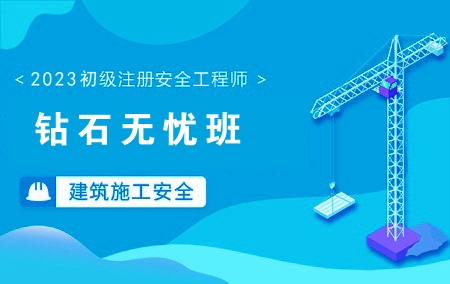 < 2023初级注册安全工程师 >

钻石无忧班

建筑施工安全